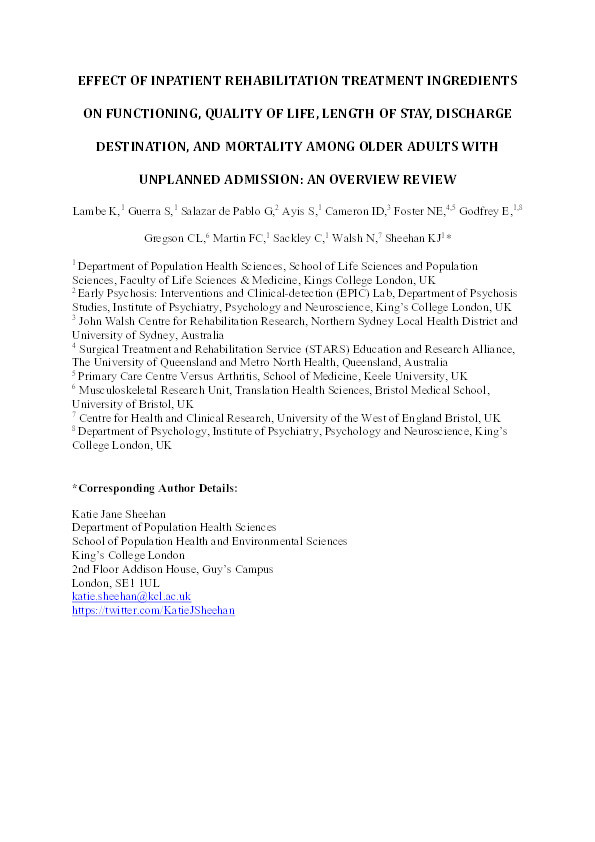 EFFECT OF INPATIENT REHABILITATION TREATMENT INGREDIENTS ON FUNCTIONING, QUALITY OF LIFE, LENGTH OF STAY, DISCHARGE DESTINATION, AND MORTALITY AMONG OLDER ADULTS WITH UNPLANNED ADMISSION: AN OVERVIEW REVIEW

Lambe K,$^1$ Guerra S,$^1$ Salazar de Pablo G,$^2$ Ayis S,$^1$ Cameron ID,$^3$ Foster NE,$^{4,5}$ Godfrey E,$^{1,8}$ Gregson CL,$^6$ Martin FC,$^1$ Sackley C,$^1$ Walsh N,$^7$ Sheehan KJ$^1$*

$^1$ Department of Population Health Sciences, School of Life Sciences and Population Sciences, Faculty of Life Sciences & Medicine, Kings College London, UK
$^2$ Early Psychosis: Interventions and Clinical-detection (EPIC) Lab, Department of Psychosis Studies, Institute of Psychiatry, Psychology and Neuroscience, King's College London, UK
$^3$ John Walsh Centre for Rehabilitation Research, Northern Sydney Local Health District and University of Sydney, Australia
$^4$ Surgical Treatment and Rehabilitation Service (STARS) Education and Research Alliance, The University of Queensland and Metro North Health, Queensland, Australia
$^5$ Primary Care Centre Versus Arthritis, School of Medicine, Keele University, UK
$^6$ Musculoskeletal Research Unit, Translation Health Sciences, Bristol Medical School, University of Bristol, UK
$^7$ Centre for Health and Clinical Research, University of the West of England Bristol, UK
$^8$ Department of Psychology, Institute of Psychiatry, Psychology and Neuroscience, King's College London, UK

*Corresponding Author Details:

Katie Jane Sheehan
Department of Population Health Sciences
School of Population Health and Environmental Sciences
King's College London
2nd Floor Addison House, Guy's Campus
London, SE1 1UL
katie.sheehan@kcl.ac.uk
https://twitter.com/KatieJSheehan